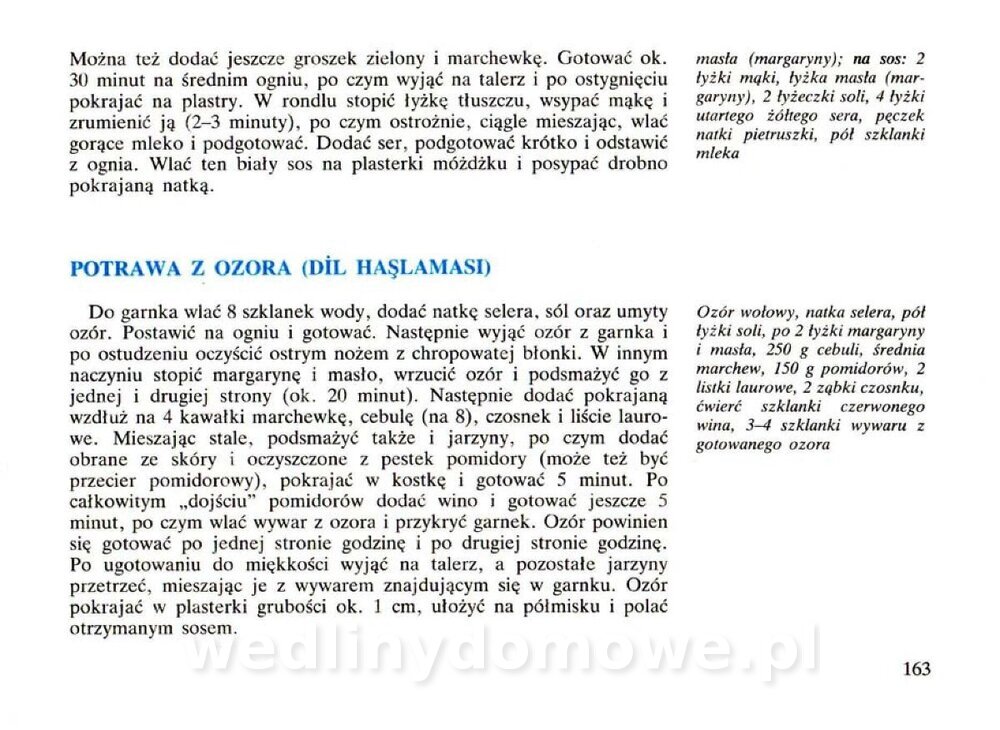 Można też dodać jeszcze groszek zielony i marchewkę. Gotować ok. 30 minut na średnim ogniu, po czym wyjąć na talerz i po ostygnięciu pokrajać na plastry. W rondlu stopić łyżkę tłuszczu, wsypać mąkę i zrumienić ją (2–3 minuty), po czym ostrożnie, ciągle mieszając, wlać gorące mleko i podgotować. Dodać ser, podgotować krótko i odstawić z ognia. Wlać ten biały sos na plasterki móżdżku i posypać drobno pokrajaną natką.

masła (margaryny); na sos: 2 łyżki mąki, łyżka masła (margaryny), 2 łyżeczki soli, 4 łyżki utartego żółtego sera, pęczek natki pietruszki, pół szklanki mleka

POTRAWA Z OZORA (DİL HAŞLAMASI)

Do garnka wlać 8 szklanek wody, dodać natkę selera, sól oraz umyty ozór. Postawić na ogniu i gotować. Następnie wyjąć ozór z garnka i po ostudzeniu oczyścić ostrym nożem z chropowatej błonki. W innym naczyniu stopić margarynę i masło, wrzucić ozór i podsmażyć go z jednej i drugiej strony (ok. 20 minut). Następnie dodać pokrajaną wzdłuż na 4 kawałki marchewkę, cebulę (na 8), czosnek i liście laurowe. Mieszając stale, podsmażyć także i jarzyny, po czym dodać obrane ze skóry i oczyszczone z pestek pomidory (może też być przecier pomidorowy), pokrajać w kostkę i gotować 5 minut. Po całkowitym „dojściu" pomidorów dodać wino i gotować jeszcze 5 minut, po czym wlać wywar z ozora i przykryć garnek. Ozór powinien się gotować po jednej stronie godzinę i po drugiej stronie godzinę. Po ugotowaniu do miękkości wyjąć na talerz, a pozostałe jarzyny przetrzeć, mieszając je z wywarem znajdującym się w garnku. Ozór pokrajać w plasterki grubości ok. 1 cm, ułożyć na półmisku i polać otrzymanym sosem.

Ozór wołowy, natka selera, pół łyżki soli, po 2 łyżki margaryny i masła, 250 g cebuli, średnia marchew, 150 g pomidorów, 2 listki laurowe, 2 ząbki czosnku, ćwierć szklanki czerwonego wina, 3–4 szklanki wywaru z gotowanego ozora

163

wedlinydomowe.pl